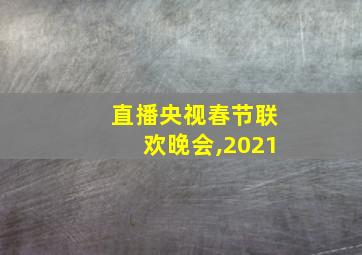 直播央视春节联欢晚会,2021